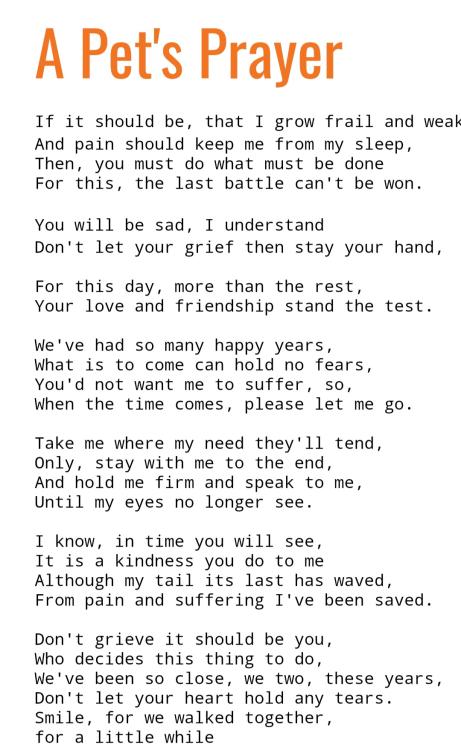 A Pet's Prayer

If it should be, that I grow frail and weak
And pain should keep me from my sleep,
Then, you must do what must be done
For this, the last battle can't be won.

You will be sad, I understand
Don't let your grief then stay your hand,

For this day, more than the rest,
Your love and friendship stand the test.

We've had so many happy years,
What is to come can hold no fears,
You'd not want me to suffer, so,
When the time comes, please let me go.

Take me where my need they'll tend,
Only, stay with me to the end,
And hold me firm and speak to me,
Until my eyes no longer see.

I know, in time you will see,
It is a kindness you do to me
Although my tail its last has waved,
From pain and suffering I've been saved.

Don't grieve it should be you,
Who decides this thing to do,
We've been so close, we two, these years,
Don't let your heart hold any tears.
Smile, for we walked together,
for a little while